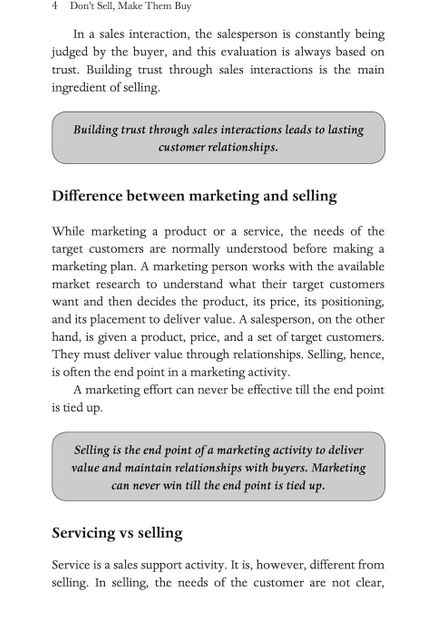 4 Don't Sell, Make Them Buy

In a sales interaction, the salesperson is constantly being judged by the buyer, and this evaluation is always based on trust. Building trust through sales interactions is the main ingredient of selling.

Building trust through sales interactions leads to lasting customer relationships.

Difference between marketing and selling

While marketing a product or a service, the needs of the target customers are normally understood before making a marketing plan. A marketing person works with the available market research to understand what their target customers want and then decides the product, its price, its positioning, and its placement to deliver value. A salesperson, on the other hand, is given a product, price, and a set of target customers. They must deliver value through relationships. Selling, hence, is often the end point in a marketing activity.

A marketing effort can never be effective till the end point is tied up.

Selling is the end point of a marketing activity to deliver value and maintain relationships with buyers. Marketing can never win till the end point is tied up.

Servicing vs selling

Service is a sales support activity. It is, however, different from selling. In selling, the needs of the customer are not clear,